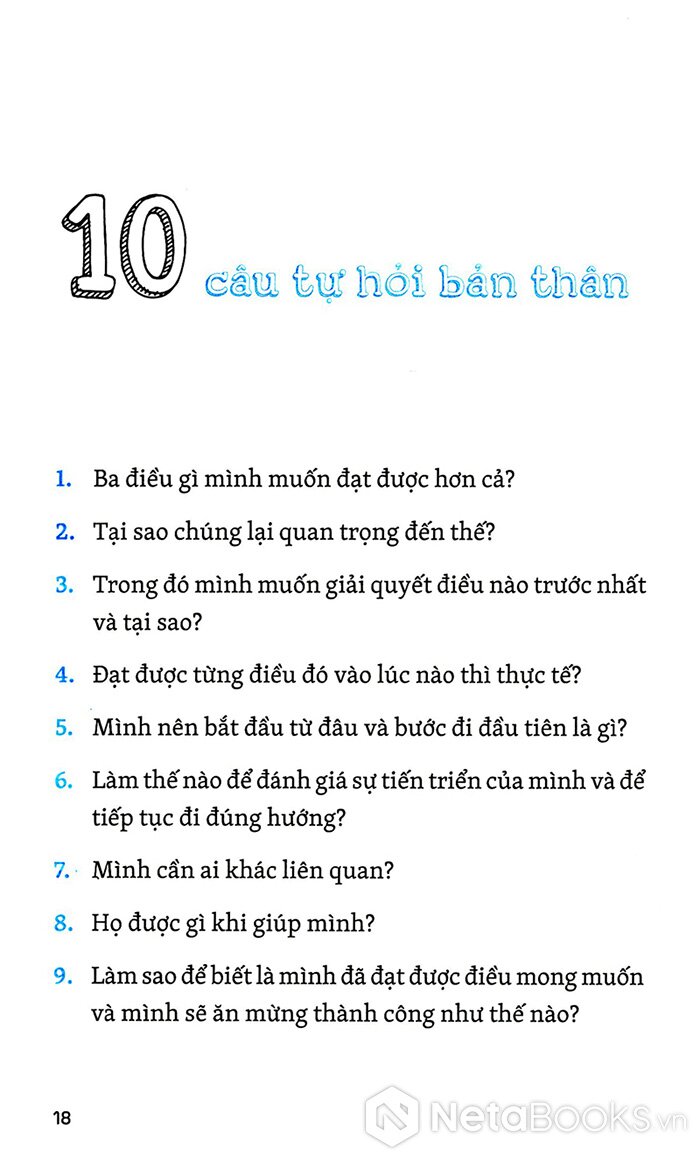 10 câu tự hỏi bản thân

1. Ba điều gì mình muốn đạt được hơn cả?

2. Tại sao chúng lại quan trọng đến thế?

3. Trong đó mình muốn giải quyết điều nào trước nhất và tại sao?

4. Đạt được từng điều đó vào lúc nào thì thực tế?

5. Mình nên bắt đầu từ đâu và bước đi đầu tiên là gì?

6. Làm thế nào để đánh giá sự tiến triển của mình và để tiếp tục đi đúng hướng?

7. Mình cần ai khác liên quan?

8. Họ được gì khi giúp mình?

9. Làm sao để biết là mình đã đạt được điều mong muốn và mình sẽ ăn mừng thành công như thế nào?

18

NetaBooks.vn